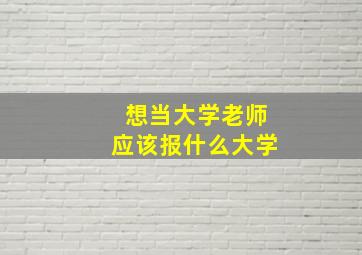 想当大学老师
应该报什么大学